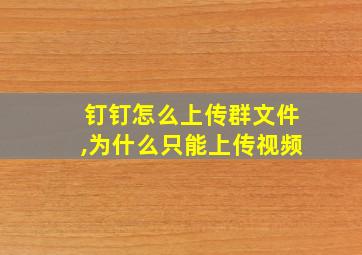 钉钉怎么上传群文件,为什么只能上传视频